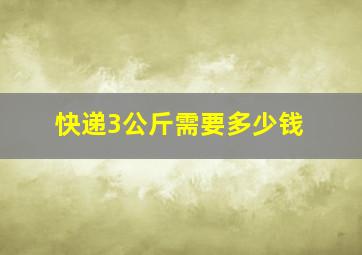 快递3公斤需要多少钱